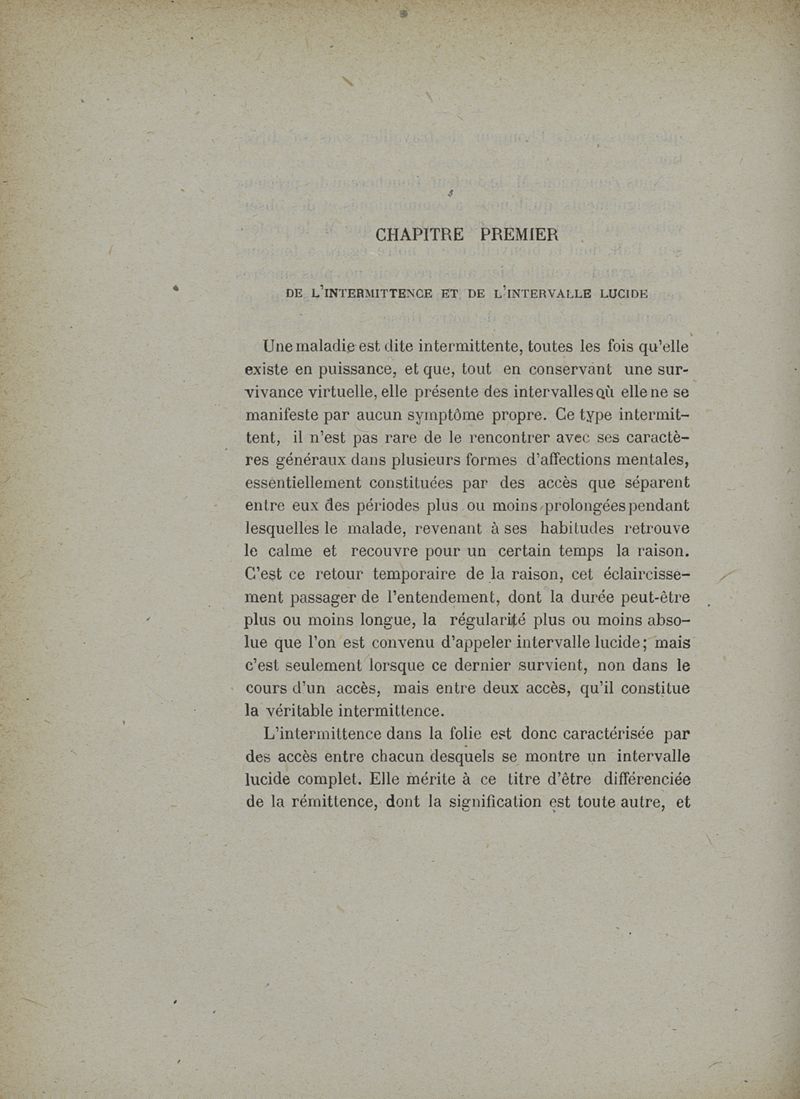 CHAPITRE PREMIER

DE L'INTERMITTENCE ET DE L'INTERVALLE LUCIDE

Une maladie est dite intermittente, toutes les fois qu'elle existe en puissance, et que, tout en conservant une survivance virtuelle, elle présente des intervalles où elle ne se manifeste par aucun symptôme propre. Ce type intermittent, il n'est pas rare de le rencontrer avec ses caractères généraux dans plusieurs formes d'affections mentales, essentiellement constituées par des accès que séparent entre eux des périodes plus ou moins prolongées pendant lesquelles le malade, revenant à ses habitudes retrouve le calme et recouvre pour un certain temps la raison. C'est ce retour temporaire de la raison, cet éclaircissement passager de l'entendement, dont la durée peut-être plus ou moins longue, la régularité plus ou moins absolue que l'on est convenu d'appeler intervalle lucide; mais c'est seulement lorsque ce dernier survient, non dans le cours d'un accès, mais entre deux accès, qu'il constitue la véritable intermittence.

L'intermittence dans la folie est donc caractérisée par des accès entre chacun desquels se montre un intervalle lucide complet. Elle mérite à ce titre d'être différenciée de la rémittence, dont la signification est toute autre, et